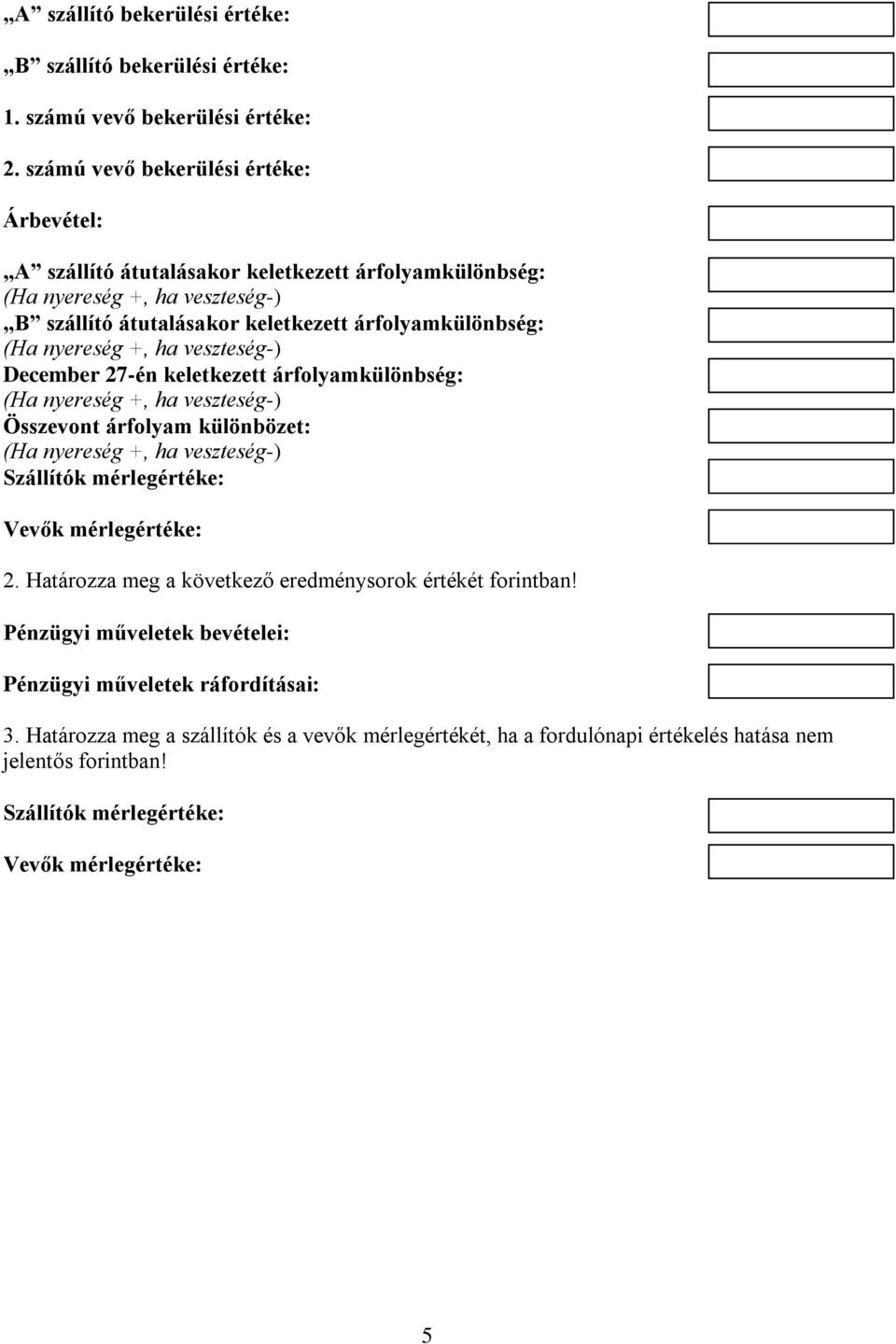 „A” szállító bekerülési értéke:

„B” szállító bekerülési értéke:

1. számú vevő bekerülési értéke:

2. számú vevő bekerülési értéke:

Árbevétel:

„A” szállító átutalásakor keletkezett árfolyamkülönbség:
(Ha nyereség +, ha veszteség-)
„B” szállító átutalásakor keletkezett árfolyamkülönbség:
(Ha nyereség +, ha veszteség-)
December 27-én keletkezett árfolyamkülönbség:
(Ha nyereség +, ha veszteség-)
Összevont árfolyam különbözet:
(Ha nyereség +, ha veszteség-)
Szállítók mérlegértéke:

Vevők mérlegértéke:

2. Határozza meg a következő eredménysorok értékét forintban!

Pénzügyi műveletek bevételei:

Pénzügyi műveletek ráfordításai:

3. Határozza meg a szállítók és a vevők mérlegértékét, ha a fordulónapi értékelés hatása nem jelentős forintban!

Szállítók mérlegértéke:

Vevők mérlegértéke:

5